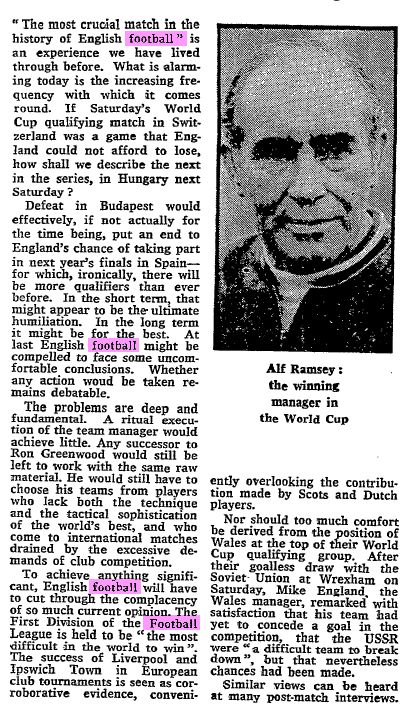 "The most crucial match in the history of English football" is an experience we have lived through before. What is alarming today is the increasing frequency with which it comes round. If Saturday's World Cup qualifying match in Switzerland was a game that England could not afford to lose, how shall we describe the next in the series, in Hungary next Saturday?

Defeat in Budapest would effectively, if not actually for the time being, put an end to England's chance of taking part in next year's finals in Spain—for which, ironically, there will be more qualifiers than ever before. In the short term, that might appear to be the ultimate humiliation. In the long term it might be for the best. At last English football might be compelled to face some uncomfortable conclusions. Whether any action woud be taken remains debatable.

The problems are deep and fundamental. A ritual execution of the team manager would achieve little. Any successor to Ron Greenwood would still be left to work with the same raw material. He would still have to choose his teams from players who lack both the technique and the tactical sophistication of the world's best, and who come to international matches drained by the excessive demands of club competition.

To achieve anything significant, English football will have to cut through the complacency of so much current opinion. The First Division of the Football League is held to be "the most difficult in the world to win". The success of Liverpool and Ipswich Town in European club tournaments is seen as corroborative evidence, conveniently overlooking the contribution made by Scots and Dutch players.

Nor should too much comfort be derived from the position of Wales at the top of their World Cup qualifying group. After their goalless draw with the Soviet Union at Wrexham on Saturday, Mike England, the Wales manager, remarked with satisfaction that his team had yet to concede a goal in the competition, that the USSR were "a difficult team to break down", but that nevertheless chances had been made.

Similar views can be heard at many post-match interviews.

Alf Ramsey: the winning manager in the World Cup